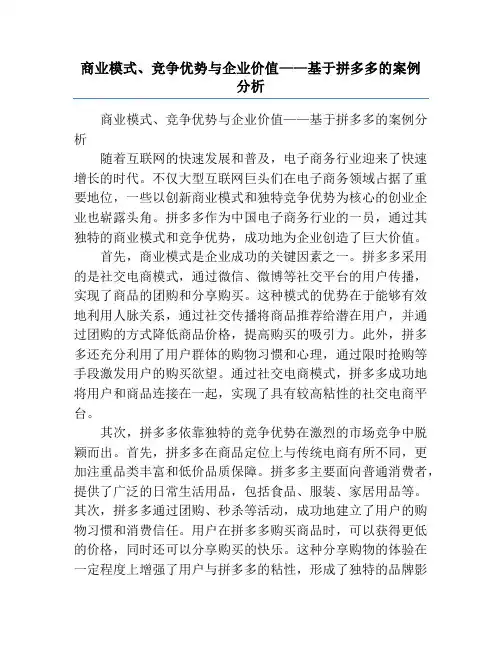 商业模式、竞争优势与企业价值——基于拼多多的案例分析

商业模式、竞争优势与企业价值——基于拼多多的案例分析

随着互联网的快速发展和普及，电子商务行业迎来了快速增长的时代。不仅大型互联网巨头们在电子商务领域占据了重要地位，一些以创新商业模式和独特竞争优势为核心的创业企业也崭露头角。拼多多作为中国电子商务行业的一员，通过其独特的商业模式和竞争优势，成功地为企业创造了巨大价值。

首先，商业模式是企业成功的关键因素之一。拼多多采用的是社交电商模式，通过微信、微博等社交平台的用户传播，实现了商品的团购和分享购买。这种模式的优势在于能够有效地利用人脉关系，通过社交传播将商品推荐给潜在用户，并通过团购的方式降低商品价格，提高购买的吸引力。此外，拼多多还充分利用了用户群体的购物习惯和心理，通过限时抢购等手段激发用户的购买欲望。通过社交电商模式，拼多多成功地将用户和商品连接在一起，实现了具有较高粘性的社交电商平台。

其次，拼多多依靠独特的竞争优势在激烈的市场竞争中脱颖而出。首先，拼多多在商品定位上与传统电商有所不同，更加注重品类丰富和低价品质保障。拼多多主要面向普通消费者，提供了广泛的日常生活用品，包括食品、服装、家居用品等。其次，拼多多通过团购、秒杀等活动，成功地建立了用户的购物习惯和消费信任。用户在拼多多购买商品时，可以获得更低的价格，同时还可以分享购买的快乐。这种分享购物的体验在一定程度上增强了用户与拼多多的粘性，形成了独特的品牌影